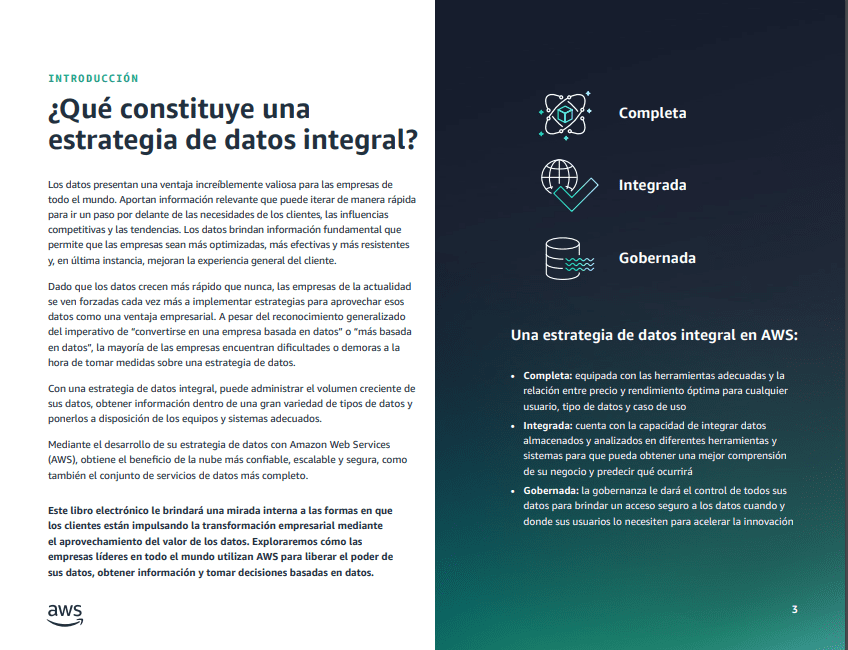 INTRODUCCIÓN

¿Qué constituye una estrategia de datos integral?

Los datos presentan una ventaja increíblemente valiosa para las empresas de todo el mundo. Aportan información relevante que puede iterar de manera rápida para ir un paso por delante de las necesidades de los clientes, las influencias competitivas y las tendencias. Los datos brindan información fundamental que permite que las empresas sean más optimizadas, más efectivas y más resistentes y, en última instancia, mejoran la experiencia general del cliente.

Dado que los datos crecen más rápido que nunca, las empresas de la actualidad se ven forzadas cada vez más a implementar estrategias para aprovechar esos datos como una ventaja empresarial. A pesar del reconocimiento generalizado del imperativo de "convertirse en una empresa basada en datos" o "más basada en datos", la mayoría de las empresas encuentran dificultades o demoras a la hora de tomar medidas sobre una estrategia de datos.

Con una estrategia de datos integral, puede administrar el volumen creciente de sus datos, obtener información dentro de una gran variedad de tipos de datos y ponerlos a disposición de los equipos y sistemas adecuados.

Mediante el desarrollo de su estrategia de datos con Amazon Web Services (AWS), obtiene el beneficio de la nube más confiable, escalable y segura, como también el conjunto de servicios de datos más completo.

Este libro electrónico le brindará una mirada interna a las formas en que los clientes están impulsando la transformación empresarial mediante el aprovechamiento del valor de los datos. Exploraremos cómo las empresas líderes en todo el mundo utilizan AWS para liberar el poder de sus datos, obtener información y tomar decisiones basadas en datos.

aws

Completa

Integrada

Gobernada

Una estrategia de datos integral en AWS:

• Completa: equipada con las herramientas adecuadas y la relación entre precio y rendimiento óptima para cualquier usuario, tipo de datos y caso de uso
• Integrada: cuenta con la capacidad de integrar datos almacenados y analizados en diferentes herramientas y sistemas para que pueda obtener una mejor comprensión de su negocio y predecir qué ocurrirá
• Gobernada: la gobernanza le dará el control de todos sus datos para brindar un acceso seguro a los datos cuando y donde sus usuarios lo necesiten para acelerar la innovación

3